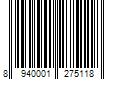 8 940001 275118